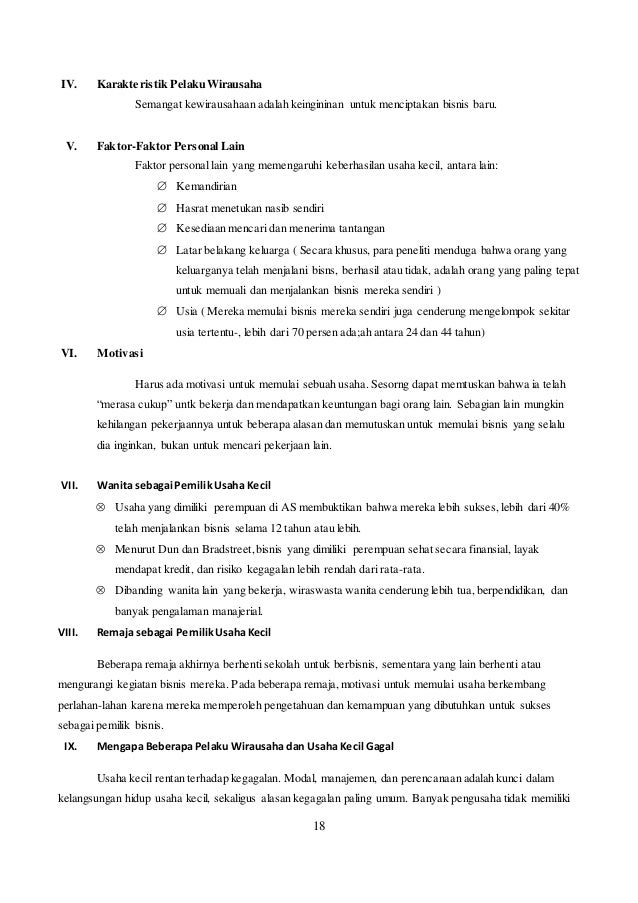 IV. Karakteristik Pelaku Wirausaha

Semangat kewirausahaan adalah keingininan untuk menciptakan bisnis baru.

V. Faktor-Faktor Personal Lain

Faktor personal lain yang memengaruhi keberhasilan usaha kecil, antara lain:

∅ Kemandirian

∅ Hasrat menetukan nasib sendiri

∅ Kesediaan mencari dan menerima tantangan

∅ Latar belakang keluarga ( Secara khusus, para peneliti menduga bahwa orang yang keluarganya telah menjalani bisns, berhasil atau tidak, adalah orang yang paling tepat untuk memuali dan menjalankan bisnis mereka sendiri )

∅ Usia ( Mereka memulai bisnis mereka sendiri juga cenderung mengelompok sekitar usia tertentu-, lebih dari 70 persen ada;ah antara 24 dan 44 tahun)

VI. Motivasi

Harus ada motivasi untuk memulai sebuah usaha. Sesorng dapat memtuskan bahwa ia telah "merasa cukup" untk bekerja dan mendapatkan keuntungan bagi orang lain. Sebagian lain mungkin kehilangan pekerjaannya untuk beberapa alasan dan memutuskan untuk memulai bisnis yang selalu dia inginkan, bukan untuk mencari pekerjaan lain.

VII. Wanita sebagai Pemilik Usaha Kecil

⊗ Usaha yang dimiliki perempuan di AS membuktikan bahwa mereka lebih sukses, lebih dari 40% telah menjalankan bisnis selama 12 tahun atau lebih.

⊗ Menurut Dun dan Bradstreet, bisnis yang dimiliki perempuan sehat secara finansial, layak mendapat kredit, dan risiko kegagalan lebih rendah dari rata-rata.

⊗ Dibanding wanita lain yang bekerja, wiraswasta wanita cenderung lebih tua, berpendidikan, dan banyak pengalaman manajerial.

VIII. Remaja sebagai Pemilik Usaha Kecil

Beberapa remaja akhirnya berhenti sekolah untuk berbisnis, sementara yang lain berhenti atau mengurangi kegiatan bisnis mereka. Pada beberapa remaja, motivasi untuk memulai usaha berkembang perlahan-lahan karena mereka memperoleh pengetahuan dan kemampuan yang dibutuhkan untuk sukses sebagai pemilik bisnis.

IX. Mengapa Beberapa Pelaku Wirausaha dan Usaha Kecil Gagal

Usaha kecil rentan terhadap kegagalan. Modal, manajemen, dan perencanaan adalah kunci dalam kelangsungan hidup usaha kecil, sekaligus alasan kegagalan paling umum. Banyak pengusaha tidak memiliki

18